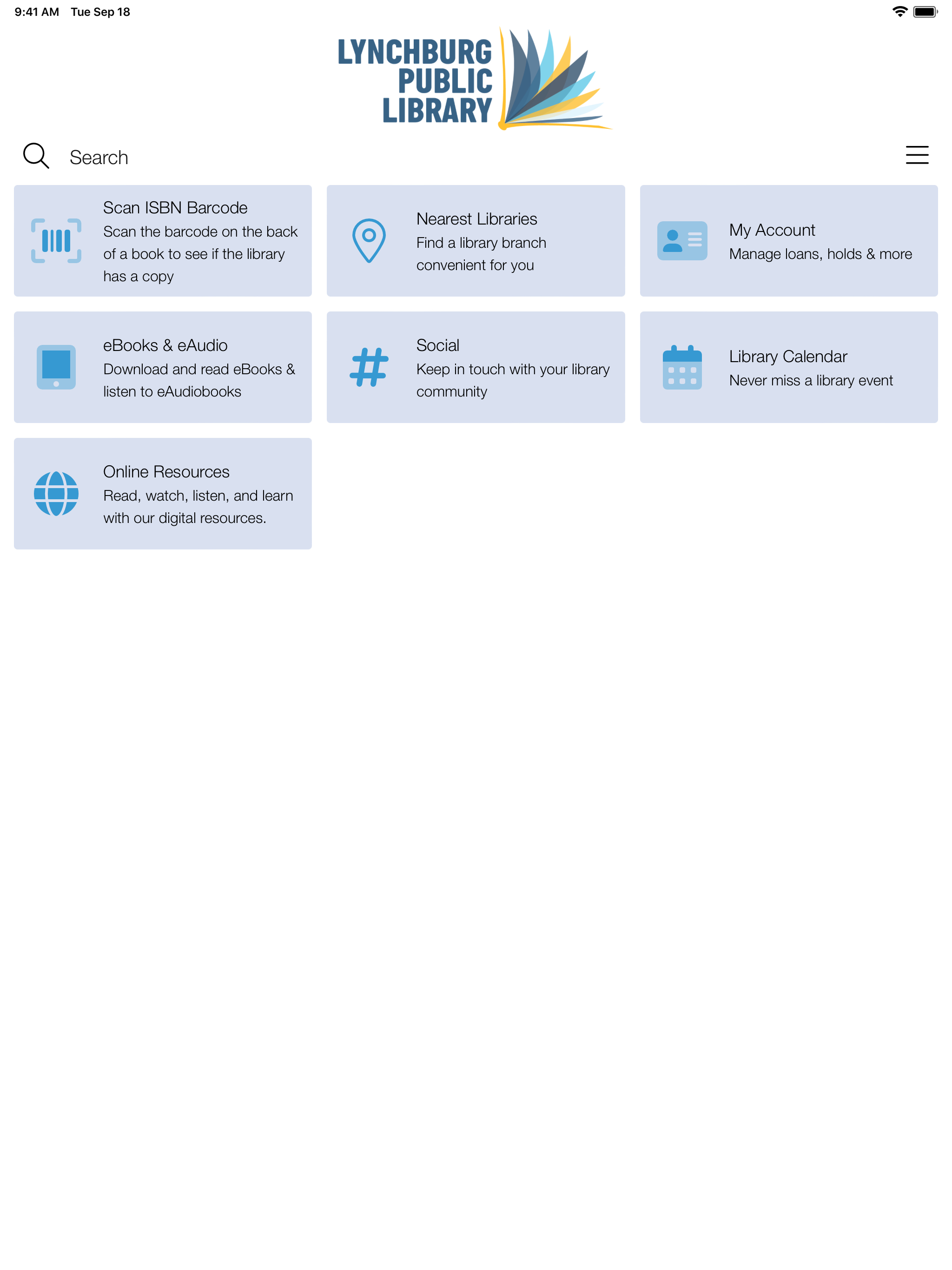 9:41 AM Tue Sep 18

LYNCHBURG PUBLIC LIBRARY

Search

Scan ISBN Barcode
Scan the barcode on the back of a book to see if the library has a copy

Nearest Libraries
Find a library branch convenient for you

My Account
Manage loans, holds & more

eBooks & eAudio
Download and read eBooks & listen to eAudiobooks

Social
Keep in touch with your library community

Library Calendar
Never miss a library event

Online Resources
Read, watch, listen, and learn with our digital resources.